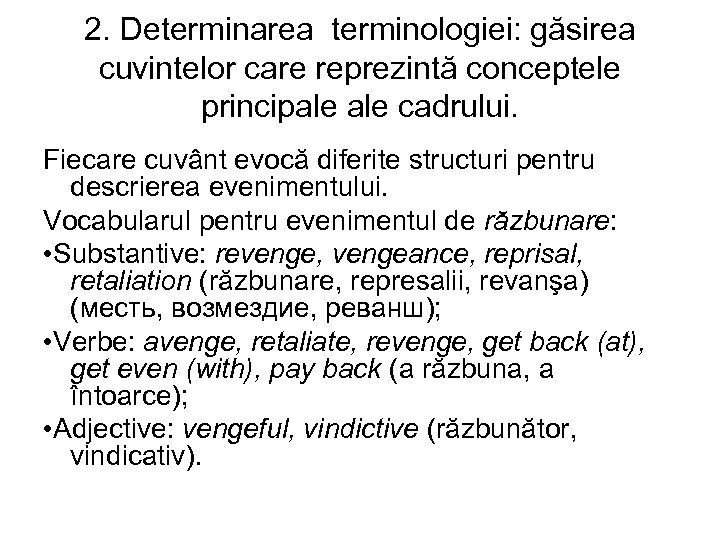 2. Determinarea terminologiei: găsirea cuvintelor care reprezintă conceptele principale ale cadrului.

Fiecare cuvânt evocă diferite structuri pentru descrierea evenimentului.

Vocabularul pentru evenimentul de răzbunare:

•Substantive: revenge, vengeance, reprisal, retaliation (răzbunare, represalii, revanşa) (месть, возмездие, реванш);

•Verbe: avenge, retaliate, revenge, get back (at), get even (with), pay back (a răzbuna, a întoarce);

•Adjective: vengeful, vindictive (răzbunător, vindicativ).